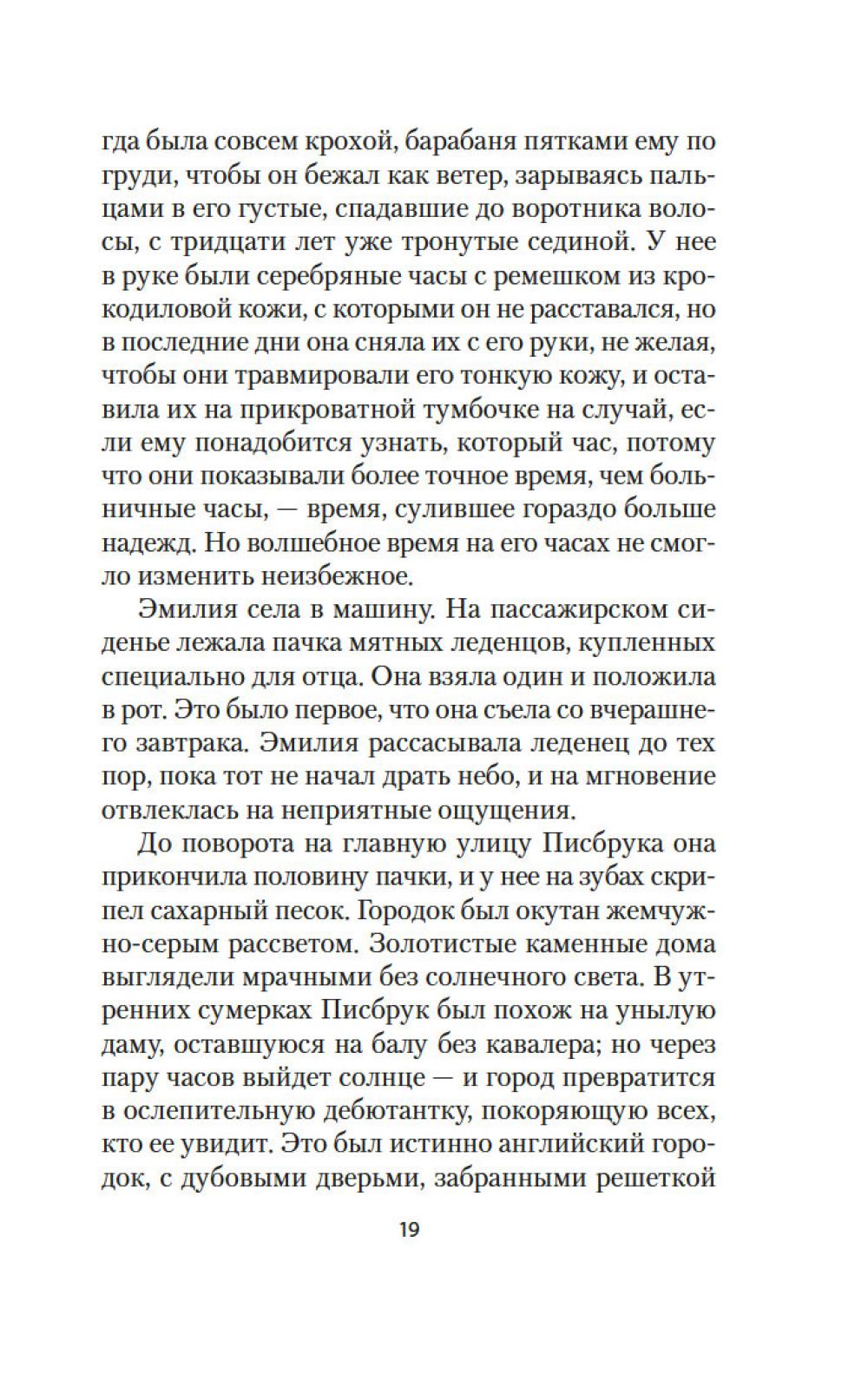 гда была совсем крохой, барабаня пятками ему по груди, чтобы он бежал как ветер, зарываясь пальцами в его густые, спадавшие до воротника волосы, с тридцати лет уже тронутые сединой. У нее в руке были серебряные часы с ремешком из крокодиловой кожи, с которыми он не расставался, но в последние дни она сняла их с его руки, не желая, чтобы они травмировали его тонкую кожу, и оставила их на прикроватной тумбочке на случай, если ему понадобится узнать, который час, потому что они показывали более точное время, чем больничные часы, — время, сулившее гораздо больше надежд. Но волшебное время на его часах не смогло изменить неизбежное.

Эмилия села в машину. На пассажирском сиденье лежала пачка мятных леденцов, купленных специально для отца. Она взяла один и положила в рот. Это было первое, что она съела со вчерашнего завтрака. Эмилия рассасывала леденец до тех пор, пока тот не начал драть небо, и на мгновение отвлеклась на неприятные ощущения.

До поворота на главную улицу Писбрука она прикончила половину пачки, и у нее на зубах скрипел сахарный песок. Городок был окутан жемчужно-серым рассветом. Золотистые каменные дома выглядели мрачными без солнечного света. В утренних сумерках Писбрук был похож на унылую даму, оставшуюся на балу без кавалера; но через пару часов выйдет солнце — и город превратится в ослепительную дебютантку, покоряющую всех, кто ее увидит. Это был истинно английский городок, с дубовыми дверьми, забранными решеткой

19